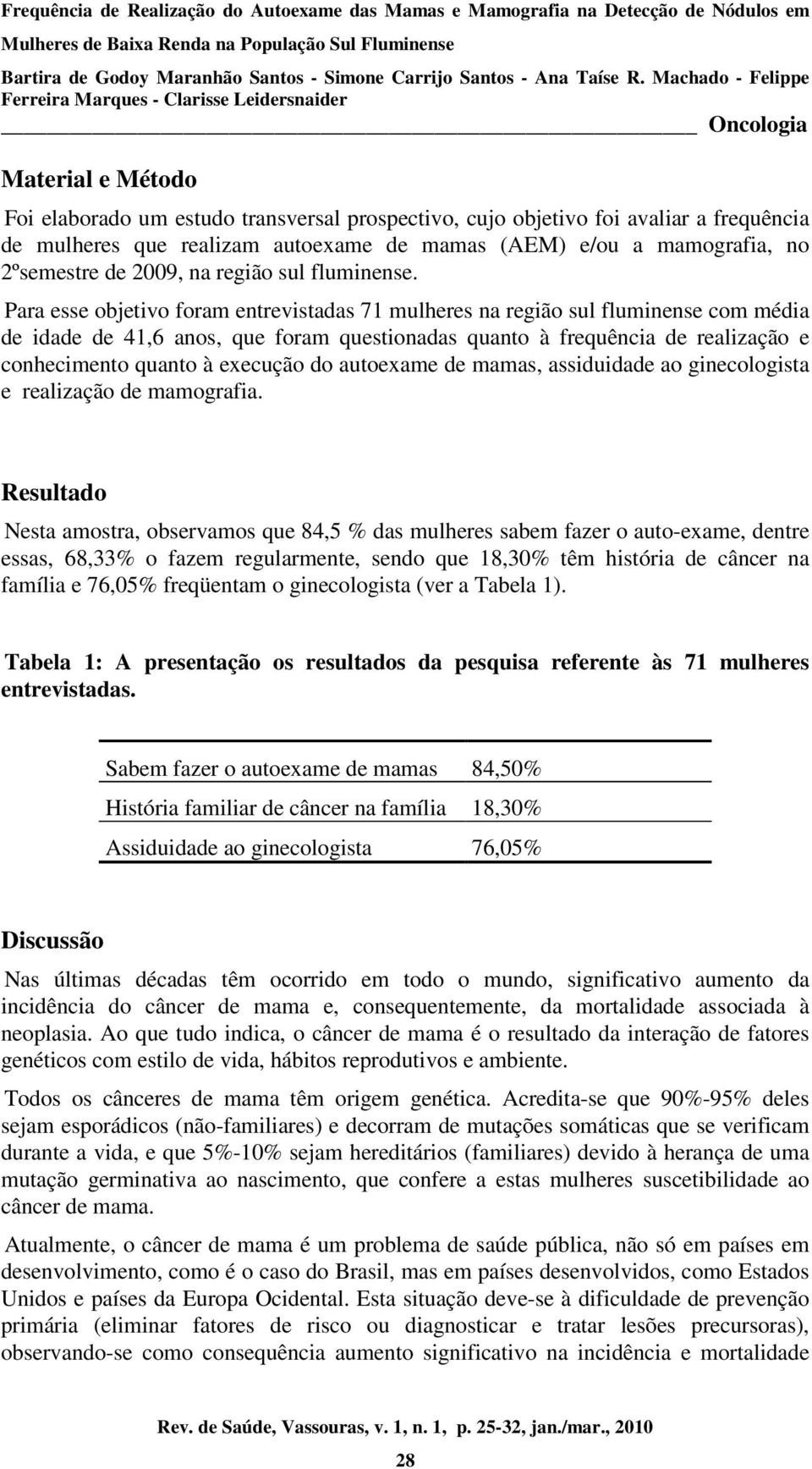 Frequência de Realização do Autoexame das Mamas e Mamografia na Detecção de Nódulos em Mulheres de Baixa Renda na População Sul Fluminense

Bartira de Godoy Maranhão Santos - Simone Carrijo Santos - Ana Taíse R. Machado - Felippe Ferreira Marques - Clarisse Leidersnaider

Oncologia

Material e Método

Foi elaborado um estudo transversal prospectivo, cujo objetivo foi avaliar a frequência de mulheres que realizam autoexame de mamas (AEM) e/ou a mamografia, no 2ºsemestre de 2009, na região sul fluminense.

Para esse objetivo foram entrevistadas 71 mulheres na região sul fluminense com média de idade de 41,6 anos, que foram questionadas quanto à frequência de realização e conhecimento quanto à execução do autoexame de mamas, assiduidade ao ginecologista e realização de mamografia.

Resultado

Nesta amostra, observamos que 84,5 % das mulheres sabem fazer o auto-exame, dentre essas, 68,33% o fazem regularmente, sendo que 18,30% têm história de câncer na família e 76,05% freqüentam o ginecologista (ver a Tabela 1).

Tabela 1: A presentação os resultados da pesquisa referente às 71 mulheres entrevistadas.

| | |
|---|---|
| Sabem fazer o autoexame de mamas | 84,50% |
| História familiar de câncer na família | 18,30% |
| Assiduidade ao ginecologista | 76,05% |

Discussão

Nas últimas décadas têm ocorrido em todo o mundo, significativo aumento da incidência do câncer de mama e, consequentemente, da mortalidade associada à neoplasia. Ao que tudo indica, o câncer de mama é o resultado da interação de fatores genéticos com estilo de vida, hábitos reprodutivos e ambiente.

Todos os cânceres de mama têm origem genética. Acredita-se que 90%-95% deles sejam esporádicos (não-familiares) e decorram de mutações somáticas que se verificam durante a vida, e que 5%-10% sejam hereditários (familiares) devido à herança de uma mutação germinativa ao nascimento, que confere a estas mulheres suscetibilidade ao câncer de mama.

Atualmente, o câncer de mama é um problema de saúde pública, não só em países em desenvolvimento, como é o caso do Brasil, mas em países desenvolvidos, como Estados Unidos e países da Europa Ocidental. Esta situação deve-se à dificuldade de prevenção primária (eliminar fatores de risco ou diagnosticar e tratar lesões precursoras), observando-se como consequência aumento significativo na incidência e mortalidade

Rev. de Saúde, Vassouras, v. 1, n. 1, p. 25-32, jan./mar., 2010

28